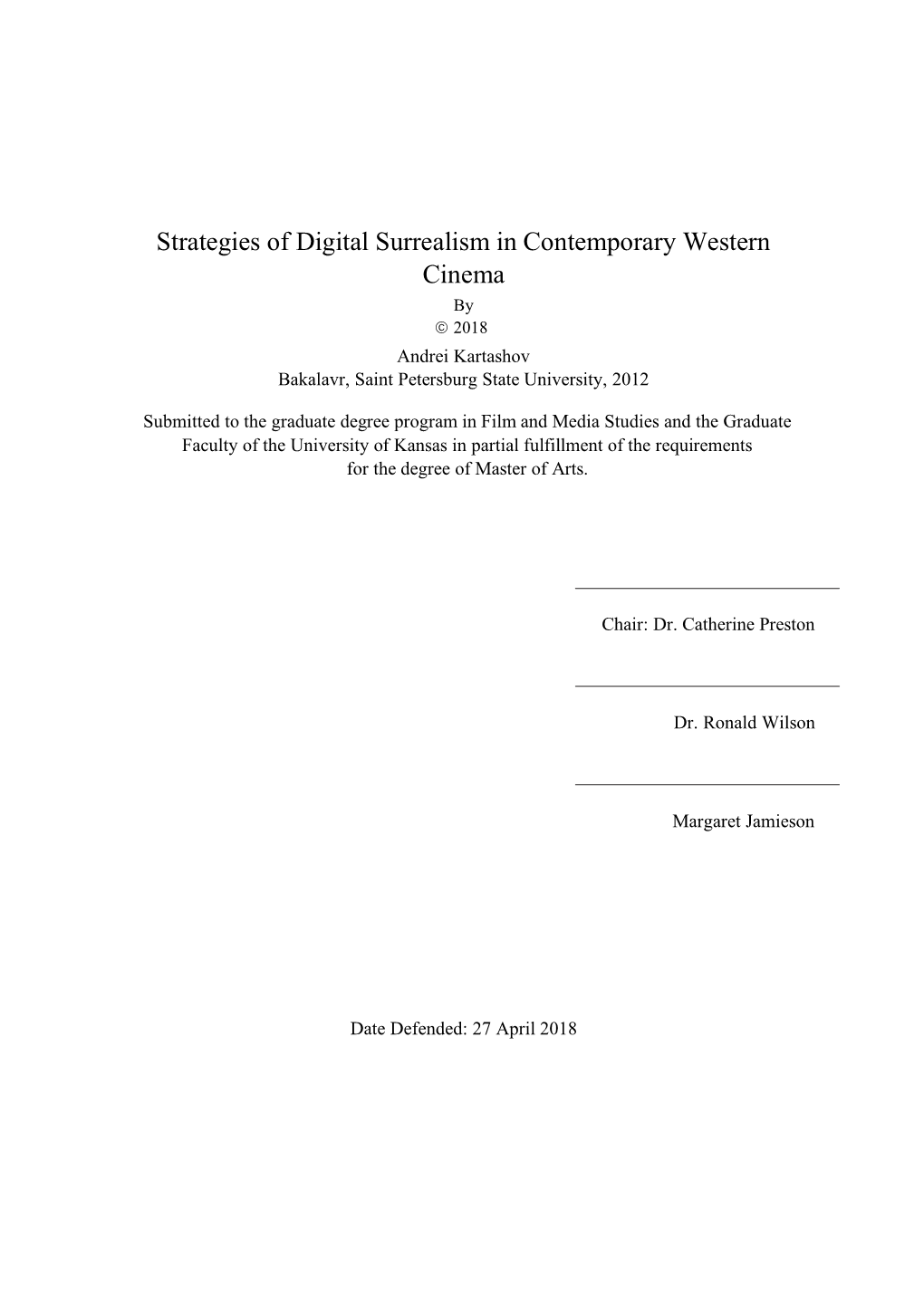 Strategies of Digital Surrealism in Contemporary Western Cinema

By

© 2018

Andrei Kartashov

Bakalavr, Saint Petersburg State University, 2012

Submitted to the graduate degree program in Film and Media Studies and the Graduate Faculty of the University of Kansas in partial fulfillment of the requirements for the degree of Master of Arts.

Chair: Dr. Catherine Preston

Dr. Ronald Wilson

Margaret Jamieson

Date Defended: 27 April 2018